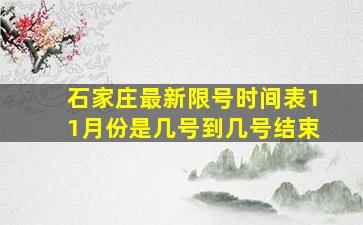 石家庄最新限号时间表11月份是几号到几号结束